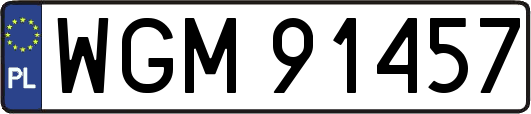 PL WGM 91457